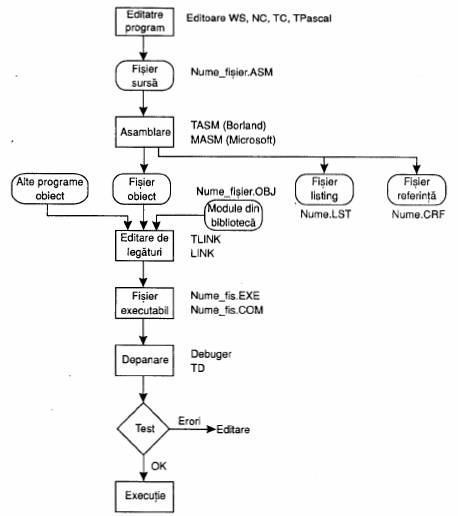 Editatre program

Editoare WS, NC, TC, TPascal

Fișier sursă

Nume_fișier.ASM

Asamblare

TASM (Borland)
MASM (Microsoft)

Alte programe obiect

Fișier obiect

Nume_fișier.OBJ

Module din bibliotecă

Fișier listing

Nume.LST

Fișier referință

Nume.CRF

Editare de legături

TLINK
LINK

Fișier executabil

Nume_fis.EXE
Nume_fis.COM

Depanare

Debuger
TD

Test

Erori

Editare

OK

Execuție